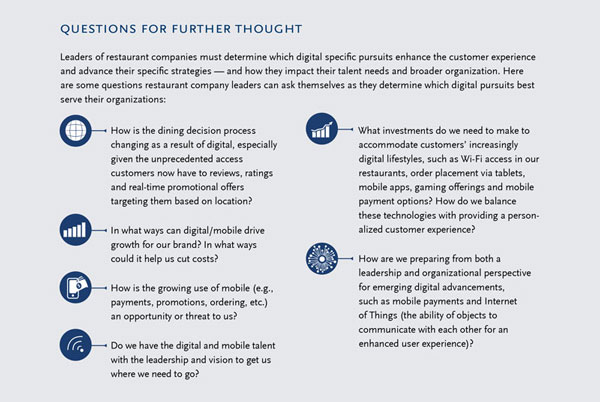 QUESTIONS FOR FURTHER THOUGHT

Leaders of restaurant companies must determine which digital specific pursuits enhance the customer experience and advance their specific strategies — and how they impact their talent needs and broader organization. Here are some questions restaurant company leaders can ask themselves as they determine which digital pursuits best serve their organizations:

How is the dining decision process changing as a result of digital, especially given the unprecedented access customers now have to reviews, ratings and real-time promotional offers targeting them based on location?

In what ways can digital/mobile drive growth for our brand? In what ways could it help us cut costs?

How is the growing use of mobile (e.g., payments, promotions, ordering, etc.) an opportunity or threat to us?

Do we have the digital and mobile talent with the leadership and vision to get us where we need to go?

What investments do we need to make to accommodate customers' increasingly digital lifestyles, such as Wi-Fi access in our restaurants, order placement via tablets, mobile apps, gaming offerings and mobile payment options? How do we balance these technologies with providing a personalized customer experience?

How are we preparing from both a leadership and organizational perspective for emerging digital advancements, such as mobile payments and Internet of Things (the ability of objects to communicate with each other for an enhanced user experience)?